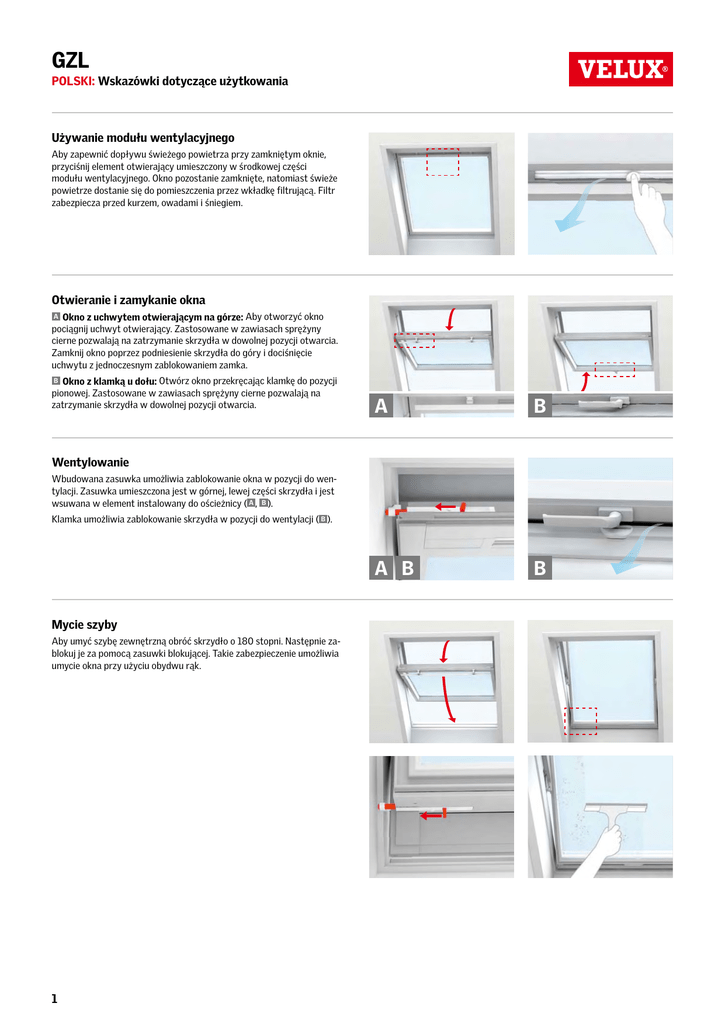 GZL
POLSKI: Wskazówki dotyczące użytkowania

VELUX®

Używanie modułu wentylacyjnego
Aby zapewnić dopływu świeżego powietrza przy zamkniętym oknie, przyciśnij element otwierający umieszczony w środkowej części modułu wentylacyjnego. Okno pozostanie zamknięte, natomiast świeże powietrze dostanie się do pomieszczenia przez wkładkę filtrującą. Filtr zabezpiecza przed kurzem, owadami i śniegiem.

Otwieranie i zamykanie okna
A Okno z uchwytem otwierającym na górze: Aby otworzyć okno pociągnij uchwyt otwierający. Zastosowane w zawiasach sprężyny cierne pozwalają na zatrzymanie skrzydła w dowolnej pozycji otwarcia. Zamknij okno poprzez podniesienie skrzydła do góry i dociśnięcie uchwytu z jednoczesnym zablokowaniem zamka.
B Okno z klamką u dołu: Otwórz okno przekręcając klamkę do pozycji pionowej. Zastosowane w zawiasach sprężyny cierne pozwalają na zatrzymanie skrzydła w dowolnej pozycji otwarcia.

A
B

Wentylowanie
Wbudowana zasuwka umożliwia zablokowanie okna w pozycji do wentylacji. Zasuwka umieszczona jest w górnej, lewej części skrzydła i jest wsuwana w element instalowany do ościeżnicy (A, B).
Klamka umożliwia zablokowanie skrzydła w pozycji do wentylacji (B).

A B
B

Mycie szyby
Aby umyć szybę zewnętrzną obróć skrzydło o 180 stopni. Następnie zablokuj je za pomocą zasuwki blokującej. Takie zabezpieczenie umożliwia umycie okna przy użyciu obydwu rąk.

1